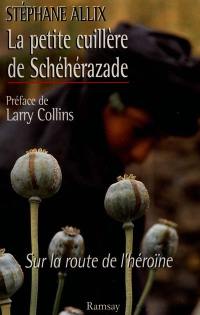 STÉPHANE ALLIX

La petite cuillère de Schéhérazade

Préface de Larry Collins

Sur la route de l'héroïne

Ramsay